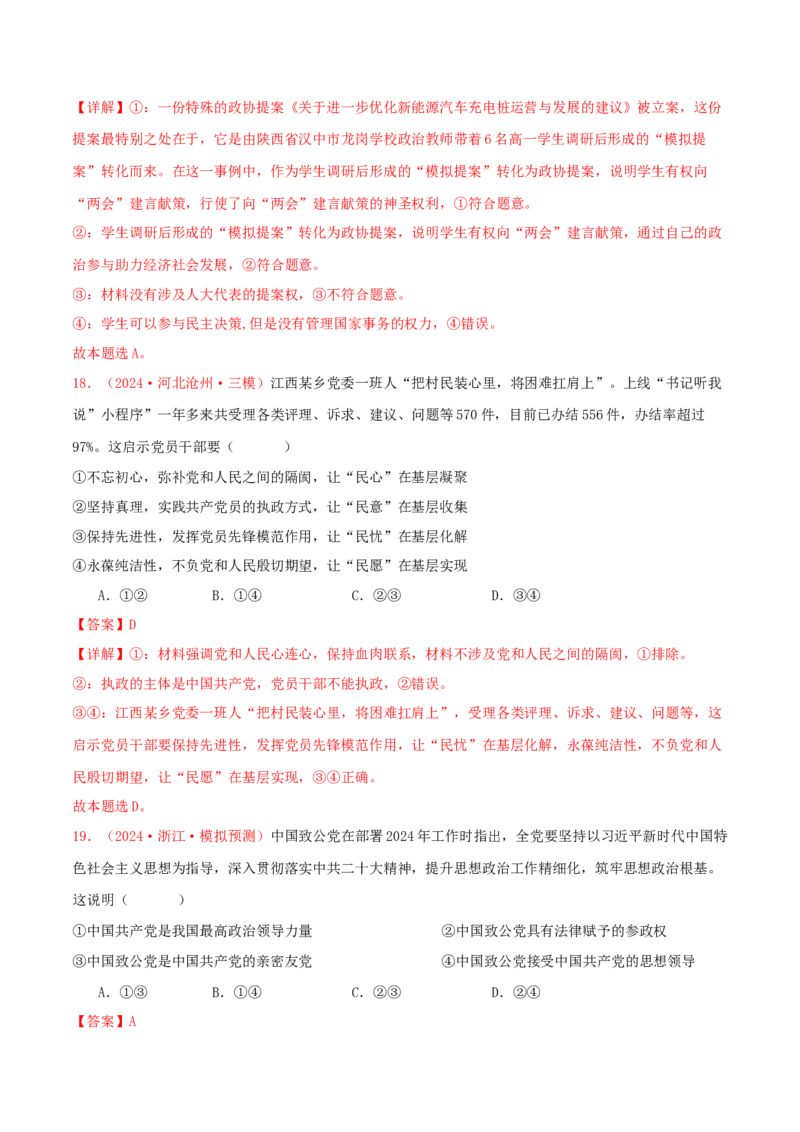 【详解】①：一份特殊的政协提案《关于进一步优化新能源汽车充电桩运营与发展的建议》被立案，这份提案最特别之处在于，它是由陕西省汉中市龙岗学校政治教师带着6名高一学生调研后形成的“模拟提案”转化而来。在这一事例中，作为学生调研后形成的“模拟提案”转化为政协提案，说明学生有权向“两会”建言献策，行使了向“两会”建言献策的神圣权利，①符合题意。

②：学生调研后形成的“模拟提案”转化为政协提案，说明学生有权向“两会”建言献策，通过自己的政治参与助力经济社会发展，②符合题意。

③：材料没有涉及人大代表的提案权，③不符合题意。

④：学生可以参与民主决策,但是没有管理国家事务的权力，④错误。

故本题选A。

18.（2024·河北沧州·三模）江西某乡党委一班人“把村民装心里，将困难扛肩上”。上线“书记听我说”小程序”一年多来共受理各类评理、诉求、建议、问题等570件，目前已办结556件，办结率超过97%。这启示党员干部要（　　）

①不忘初心，弥补党和人民之间的隔阂，让“民心”在基层凝聚

②坚持真理，实践共产党员的执政方式，让“民意”在基层收集

③保持先进性，发挥党员先锋模范作用，让“民忧”在基层化解

④永葆纯洁性，不负党和人民殷切期望，让“民愿”在基层实现

A．①②　B．①④　C．②③　D．③④

【答案】D

【详解】①：材料强调党和人民心连心，保持血肉联系，材料不涉及党和人民之间的隔阂，①排除。

②：执政的主体是中国共产党，党员干部不能执政，②错误。

③④：江西某乡党委一班人“把村民装心里，将困难扛肩上”，受理各类评理、诉求、建议、问题等，这启示党员干部要保持先进性，发挥党员先锋模范作用，让“民忧”在基层化解，永葆纯洁性，不负党和人民殷切期望，让“民愿”在基层实现，③④正确。

故本题选D。

19.（2024·浙江·模拟预测）中国致公党在部署2024年工作时指出，全党要坚持以习近平新时代中国特色社会主义思想为指导，深入贯彻落实中共二十大精神，提升思想政治工作精细化，筑牢思想政治根基。这说明（　　）

①中国共产党是我国最高政治领导力量　②中国致公党具有法律赋予的参政权

③中国致公党是中国共产党的亲密友党　④中国致公党接受中国共产党的思想领导

A．①③　B．①④　C．②③　D．②④

【答案】A